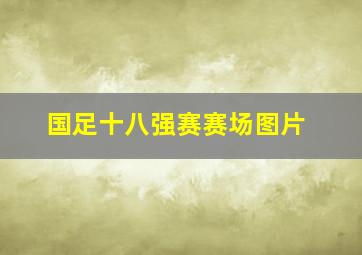 国足十八强赛赛场图片